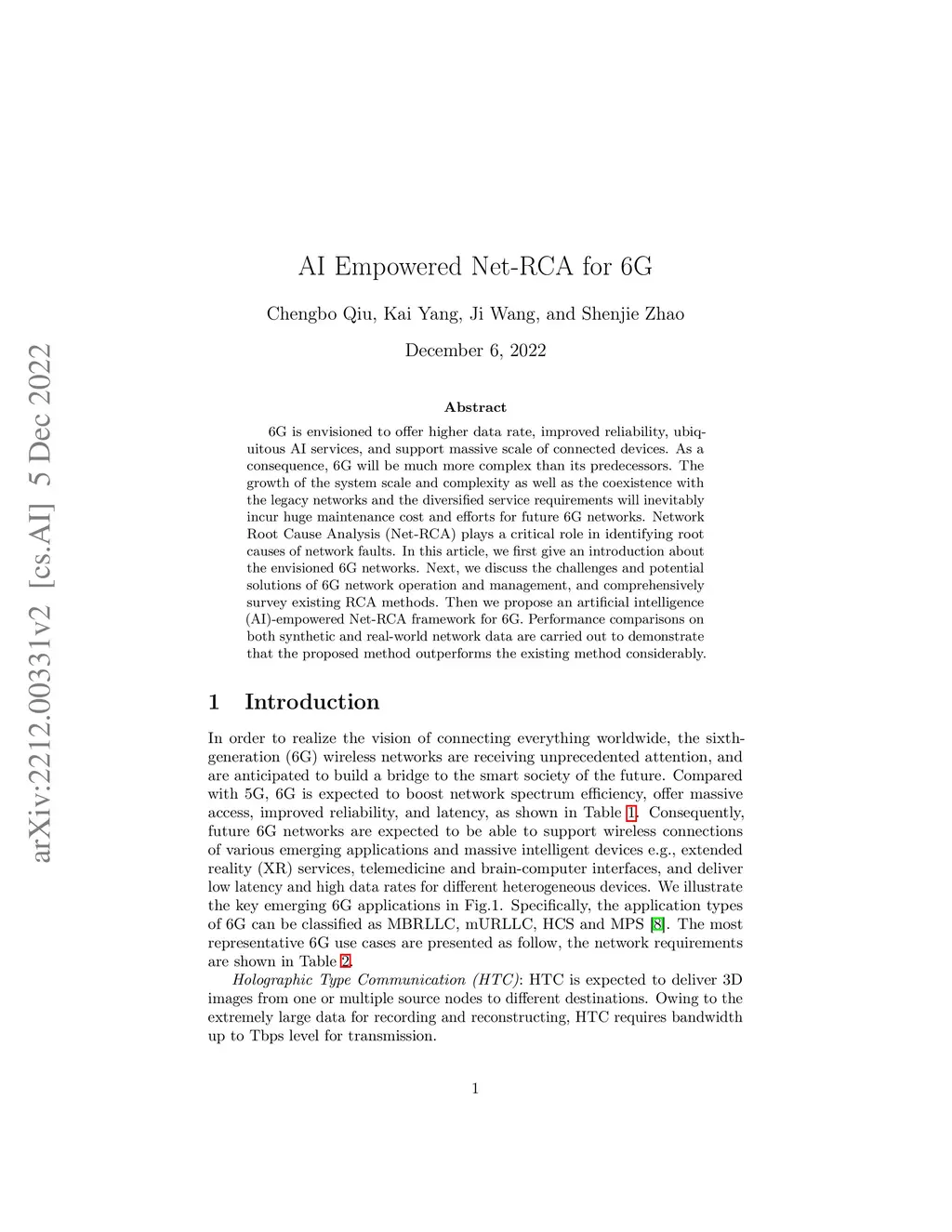 arXiv:2212.00331v2 [cs.AI] 5 Dec 2022

AI Empowered Net-RCA for 6G

Chengbo Qiu, Kai Yang, Ji Wang, and Shenjie Zhao

December 6, 2022

Abstract

6G is envisioned to offer higher data rate, improved reliability, ubiquitous AI services, and support massive scale of connected devices. As a consequence, 6G will be much more complex than its predecessors. The growth of the system scale and complexity as well as the coexistence with the legacy networks and the diversified service requirements will inevitably incur huge maintenance cost and efforts for future 6G networks. Network Root Cause Analysis (Net-RCA) plays a critical role in identifying root causes of network faults. In this article, we first give an introduction about the envisioned 6G networks. Next, we discuss the challenges and potential solutions of 6G network operation and management, and comprehensively survey existing RCA methods. Then we propose an artificial intelligence (AI)-empowered Net-RCA framework for 6G. Performance comparisons on both synthetic and real-world network data are carried out to demonstrate that the proposed method outperforms the existing method considerably.

1 Introduction

In order to realize the vision of connecting everything worldwide, the sixth-generation (6G) wireless networks are receiving unprecedented attention, and are anticipated to build a bridge to the smart society of the future. Compared with 5G, 6G is expected to boost network spectrum efficiency, offer massive access, improved reliability, and latency, as shown in Table 1. Consequently, future 6G networks are expected to be able to support wireless connections of various emerging applications and massive intelligent devices e.g., extended reality (XR) services, telemedicine and brain-computer interfaces, and deliver low latency and high data rates for different heterogeneous devices. We illustrate the key emerging 6G applications in Fig.1. Specifically, the application types of 6G can be classified as MBRLLC, mURLLC, HCS and MPS [8]. The most representative 6G use cases are presented as follow, the network requirements are shown in Table 2.

Holographic Type Communication (HTC): HTC is expected to deliver 3D images from one or multiple source nodes to different destinations. Owing to the extremely large data for recording and reconstructing, HTC requires bandwidth up to Tbps level for transmission.

1